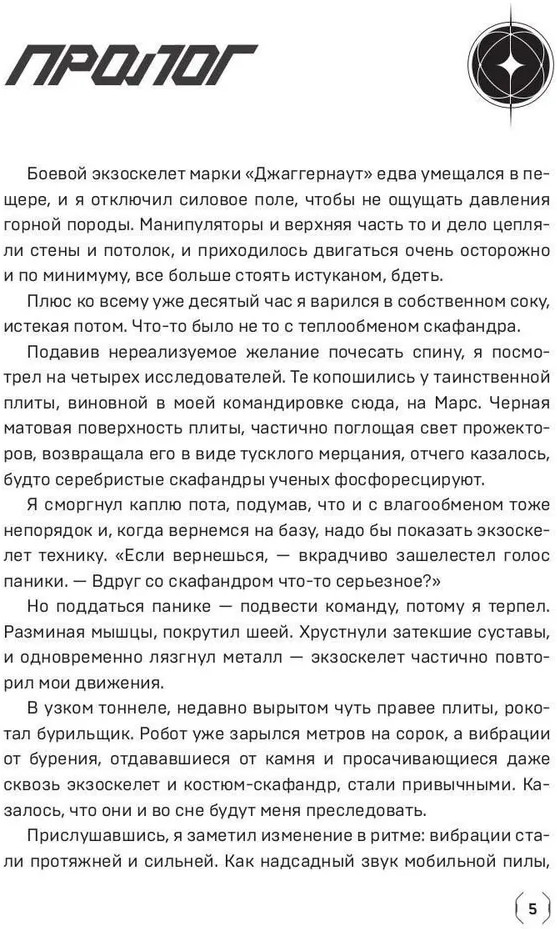 ПРОЛОГ

Боевой экзоскелет марки «Джаггернаут» едва умещался в пещере, и я отключил силовое поле, чтобы не ощущать давления горной породы. Манипуляторы и верхняя часть то и дело цепляли стены и потолок, и приходилось двигаться очень осторожно и по минимуму, все больше стоять истуканом, бдеть.

Плюс ко всему уже десятый час я варился в собственном соку, истекая потом. Что-то было не то с теплообменом скафандра.

Подавив нереализуемое желание почесать спину, я посмотрел на четырех исследователей. Те копошились у таинственной плиты, виновной в моей командировке сюда, на Марс. Черная матовая поверхность плиты, частично поглощая свет прожекторов, возвращала его в виде тусклого мерцания, отчего казалось, будто серебристые скафандры ученых фосфоресцируют.

Я сморгнул каплю пота, подумав, что и с влагообменом тоже непорядок и, когда вернемся на базу, надо бы показать экзоскелет технику. «Если вернешься, — вкрадчиво зашелестел голос паники. — Вдруг со скафандром что-то серьезное?»

Но поддаться панике — подвести команду, потому я терпел. Разминая мышцы, покрутил шеей. Хрустнули затекшие суставы, и одновременно лязгнул металл — экзоскелет частично повторил мои движения.

В узком тоннеле, недавно вырытом чуть правее плиты, рокотал бурильщик. Робот уже зарылся метров на сорок, а вибрации от бурения, отдававшиеся от камня и просачивающиеся даже сквозь экзоскелет и костюм-скафандр, стали привычными. Казалось, что они и во сне будут меня преследовать.

Прислушавшись, я заметил изменение в ритме: вибрации стали протяжней и сильней. Как надсадный звук мобильной пилы,

5